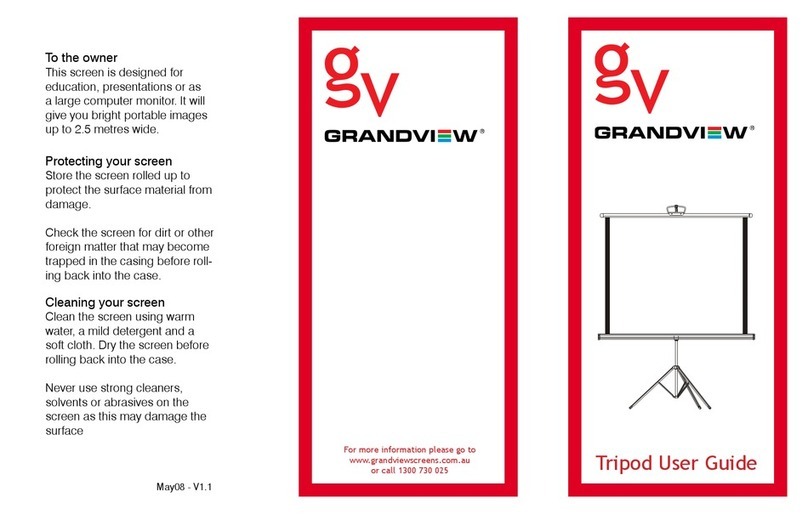 To the owner
This screen is designed for education, presentations or as a large computer monitor. It will give you bright portable images up to 2.5 metres wide.

Protecting your screen
Store the screen rolled up to protect the surface material from damage.

Check the screen for dirt or other foreign matter that may become trapped in the casing before rolling back into the case.

Cleaning your screen
Clean the screen using warm water, a mild detergent and a soft cloth. Dry the screen before rolling back into the case.

Never use strong cleaners, solvents or abrasives on the screen as this may damage the surface

May08 - V1.1

gv
GRANDVIEW®

For more information please go to
www.grandviewscreens.com.au
or call 1300 730 025

gv
GRANDVIEW®

Tripod User Guide